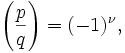 $\left(\frac{p}{q}\right) = (-1)^{\nu},$